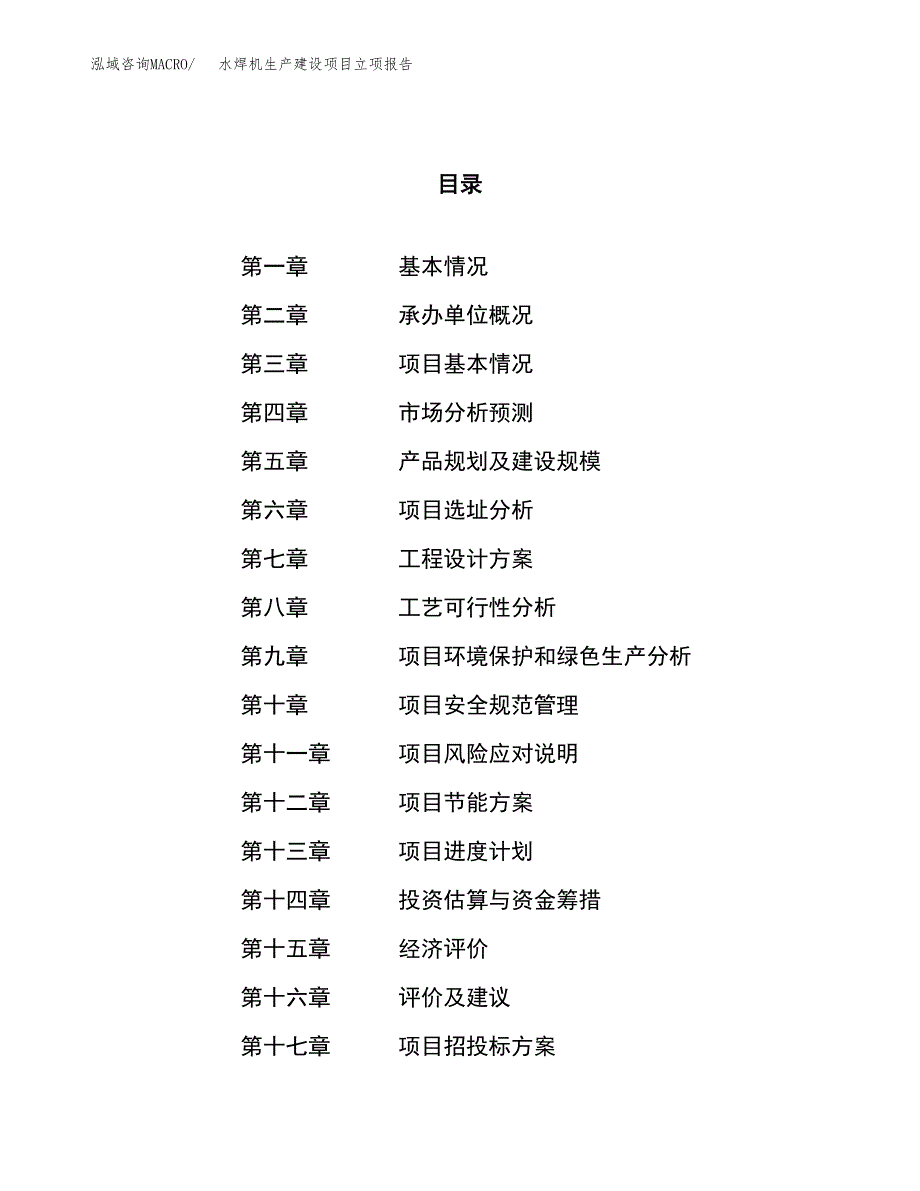 泓域咨询MACRO/　水焊机生产建设项目立项报告

目录

第一章　基本情况
第二章　承办单位概况
第三章　项目基本情况
第四章　市场分析预测
第五章　产品规划及建设规模
第六章　项目选址分析
第七章　工程设计方案
第八章　工艺可行性分析
第九章　项目环境保护和绿色生产分析
第十章　项目安全规范管理
第十一章　项目风险应对说明
第十二章　项目节能方案
第十三章　项目进度计划
第十四章　投资估算与资金筹措
第十五章　经济评价
第十六章　评价及建议
第十七章　项目招投标方案